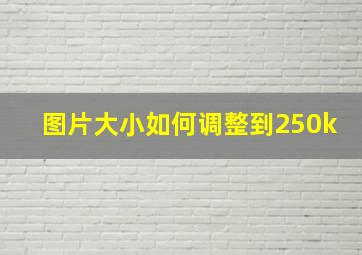 图片大小如何调整到250k